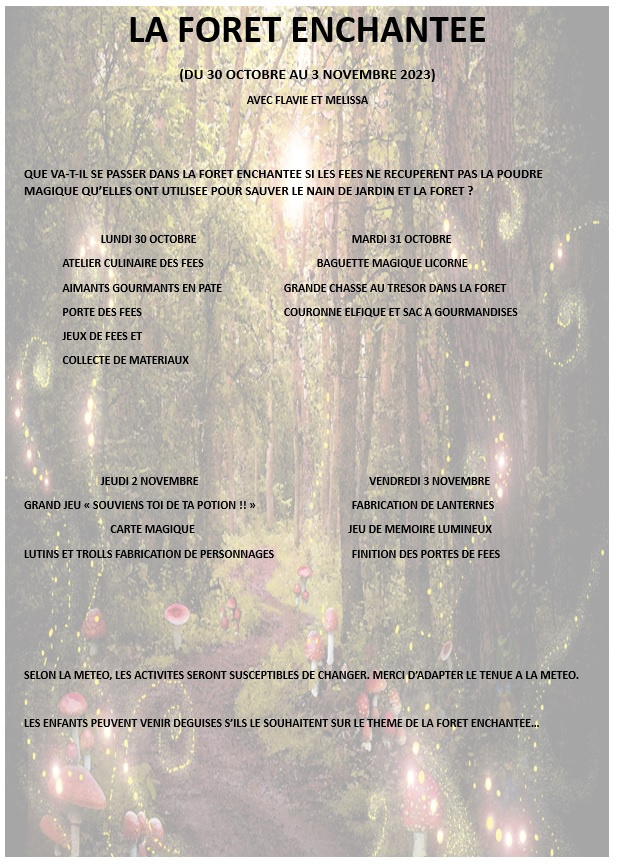 LA FORET ENCHANTEE

(DU 30 OCTOBRE AU 3 NOVEMBRE 2023)

AVEC FLAVIE ET MELISSA

QUE VA-T-IL SE PASSER DANS LA FORET ENCHANTEE SI LES FEES NE RECUPERENT PAS LA POUDRE MAGIQUE QU'ELLES ONT UTILISEE POUR SAUVER LE NAIN DE JARDIN ET LA FORET ?

LUNDI 30 OCTOBRE

ATELIER CULINAIRE DES FEES

AIMANTS GOURMANTS EN PATE

PORTE DES FEES

JEUX DE FEES ET

COLLECTE DE MATERIAUX

MARDI 31 OCTOBRE

BAGUETTE MAGIQUE LICORNE

GRANDE CHASSE AU TRESOR DANS LA FORET

COURONNE ELFIQUE ET SAC A GOURMANDISES

JEUDI 2 NOVEMBRE

GRAND JEU « SOUVIENS TOI DE TA POTION !! »

CARTE MAGIQUE

LUTINS ET TROLLS FABRICATION DE PERSONNAGES

VENDREDI 3 NOVEMBRE

FABRICATION DE LANTERNES

JEU DE MEMOIRE LUMINEUX

FINITION DES PORTES DE FEES

SELON LA METEO, LES ACTIVITES SERONT SUSCEPTIBLES DE CHANGER. MERCI D'ADAPTER LE TENUE A LA METEO.

LES ENFANTS PEUVENT VENIR DEGUISES S'ILS LE SOUHAITENT SUR LE THEME DE LA FORET ENCHANTEE...